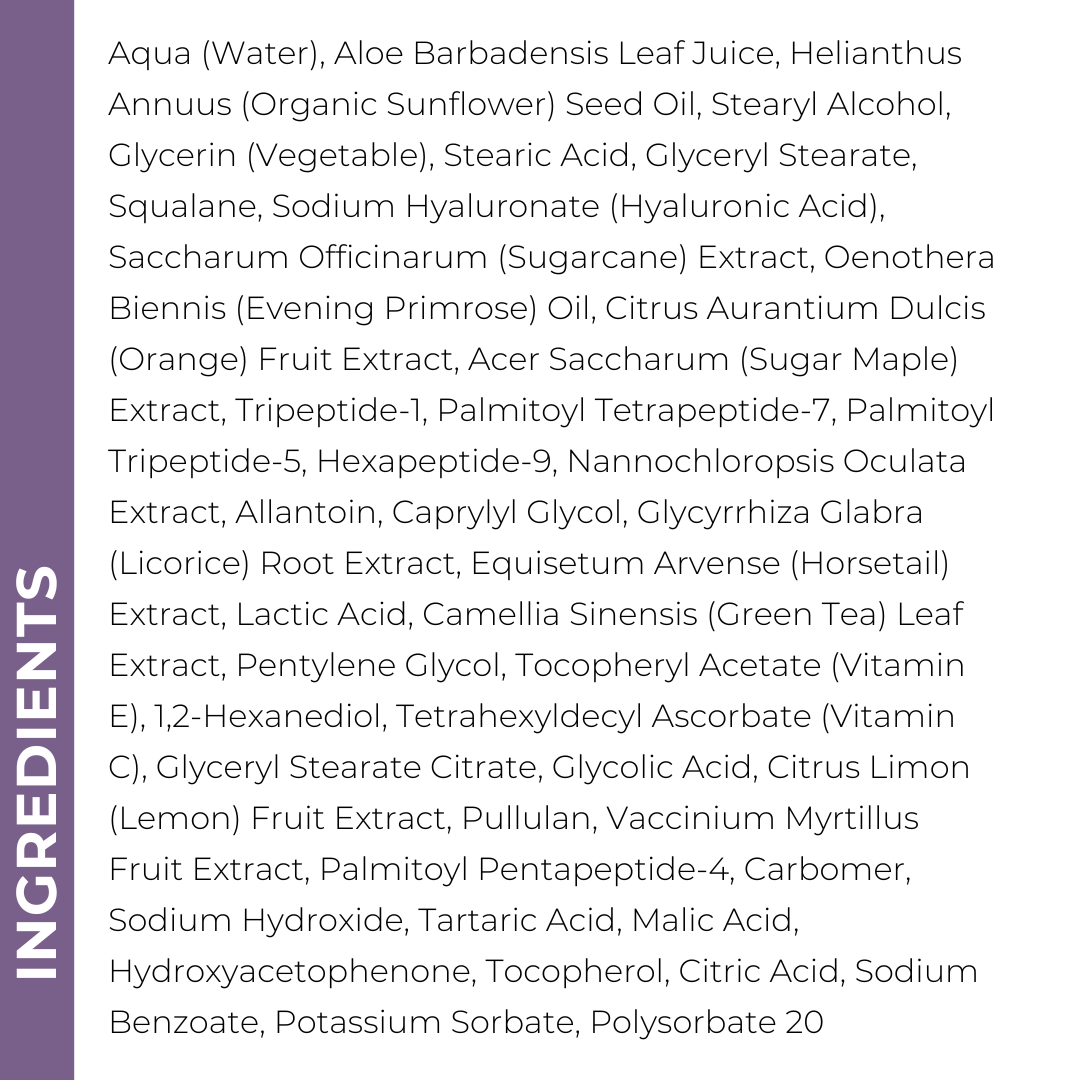 INGREDIENTS

Aqua (Water), Aloe Barbadensis Leaf Juice, Helianthus Annuus (Organic Sunflower) Seed Oil, Stearyl Alcohol, Glycerin (Vegetable), Stearic Acid, Glyceryl Stearate, Squalane, Sodium Hyaluronate (Hyaluronic Acid), Saccharum Officinarum (Sugarcane) Extract, Oenothera Biennis (Evening Primrose) Oil, Citrus Aurantium Dulcis (Orange) Fruit Extract, Acer Saccharum (Sugar Maple) Extract, Tripeptide-1, Palmitoyl Tetrapeptide-7, Palmitoyl Tripeptide-5, Hexapeptide-9, Nannochloropsis Oculata Extract, Allantoin, Caprylyl Glycol, Glycyrrhiza Glabra (Licorice) Root Extract, Equisetum Arvense (Horsetail) Extract, Lactic Acid, Camellia Sinensis (Green Tea) Leaf Extract, Pentylene Glycol, Tocopheryl Acetate (Vitamin E), 1,2-Hexanediol, Tetrahexyldecyl Ascorbate (Vitamin C), Glyceryl Stearate Citrate, Glycolic Acid, Citrus Limon (Lemon) Fruit Extract, Pullulan, Vaccinium Myrtillus Fruit Extract, Palmitoyl Pentapeptide-4, Carbomer, Sodium Hydroxide, Tartaric Acid, Malic Acid, Hydroxyacetophenone, Tocopherol, Citric Acid, Sodium Benzoate, Potassium Sorbate, Polysorbate 20